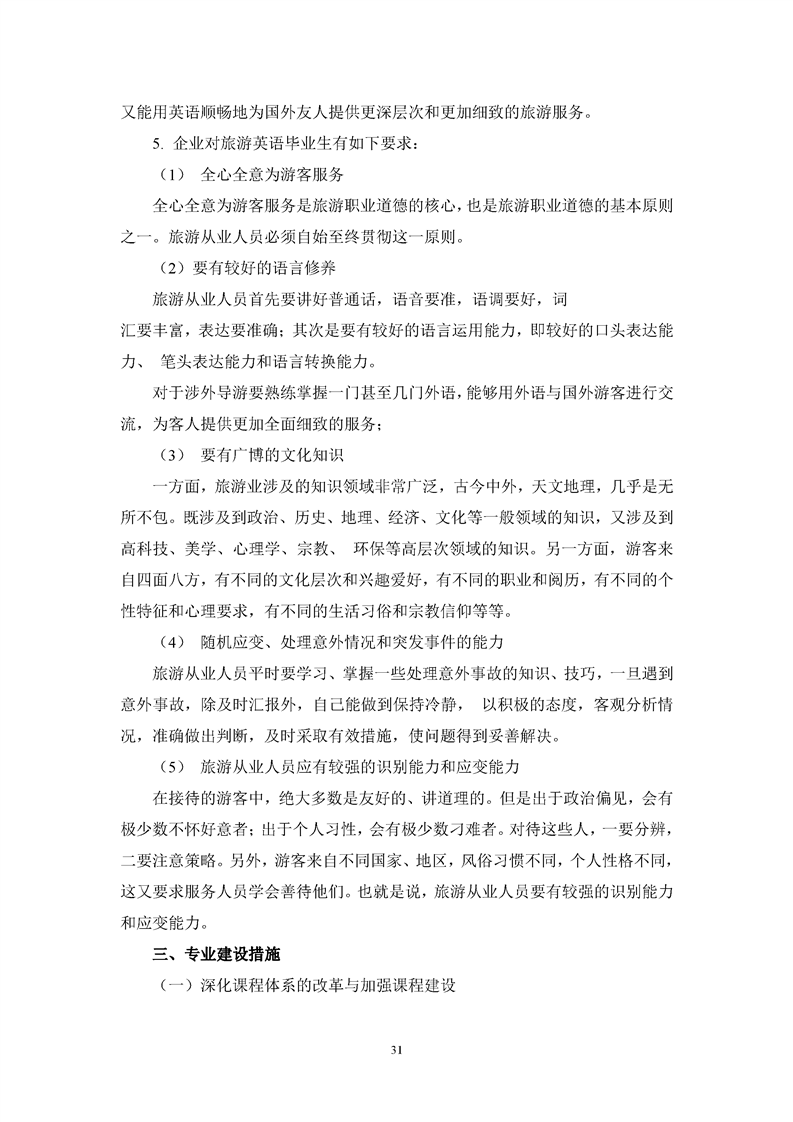 又能用英语顺畅地为国外友人提供更深层次和更加细致的旅游服务。

5. 企业对旅游英语毕业生有如下要求：

（1） 全心全意为游客服务

全心全意为游客服务是旅游职业道德的核心，也是旅游职业道德的基本原则之一。旅游从业人员必须自始至终贯彻这一原则。

（2）要有较好的语言修养

旅游从业人员首先要讲好普通话，语音要准，语调要好，词汇要丰富，表达要准确；其次是要有较好的语言运用能力，即较好的口头表达能力、 笔头表达能力和语言转换能力。

对于涉外导游要熟练掌握一门甚至几门外语，能够用外语与国外游客进行交流，为客人提供更加全面细致的服务；

（3） 要有广博的文化知识

一方面，旅游业涉及的知识领域非常广泛，古今中外，天文地理，几乎是无所不包。既涉及到政治、历史、地理、经济、文化等一般领域的知识，又涉及到高科技、美学、心理学、宗教、 环保等高层次领域的知识。另一方面，游客来自四面八方，有不同的文化层次和兴趣爱好，有不同的职业和阅历，有不同的个性特征和心理要求，有不同的生活习俗和宗教信仰等等。

（4） 随机应变、处理意外情况和突发事件的能力

旅游从业人员平时要学习、掌握一些处理意外事故的知识、技巧，一旦遇到意外事故，除及时汇报外，自己能做到保持冷静， 以积极的态度，客观分析情况，准确做出判断，及时采取有效措施，使问题得到妥善解决。

（5） 旅游从业人员应有较强的识别能力和应变能力

在接待的游客中，绝大多数是友好的、讲道理的。但是出于政治偏见，会有极少数不怀好意者；出于个人习性，会有极少数刁难者。对待这些人，一要分辨，二要注意策略。另外，游客来自不同国家、地区，风俗习惯不同，个人性格不同，这又要求服务人员学会善待他们。也就是说，旅游从业人员要有较强的识别能力和应变能力。

三、专业建设措施

（一）深化课程体系的改革与加强课程建设

31